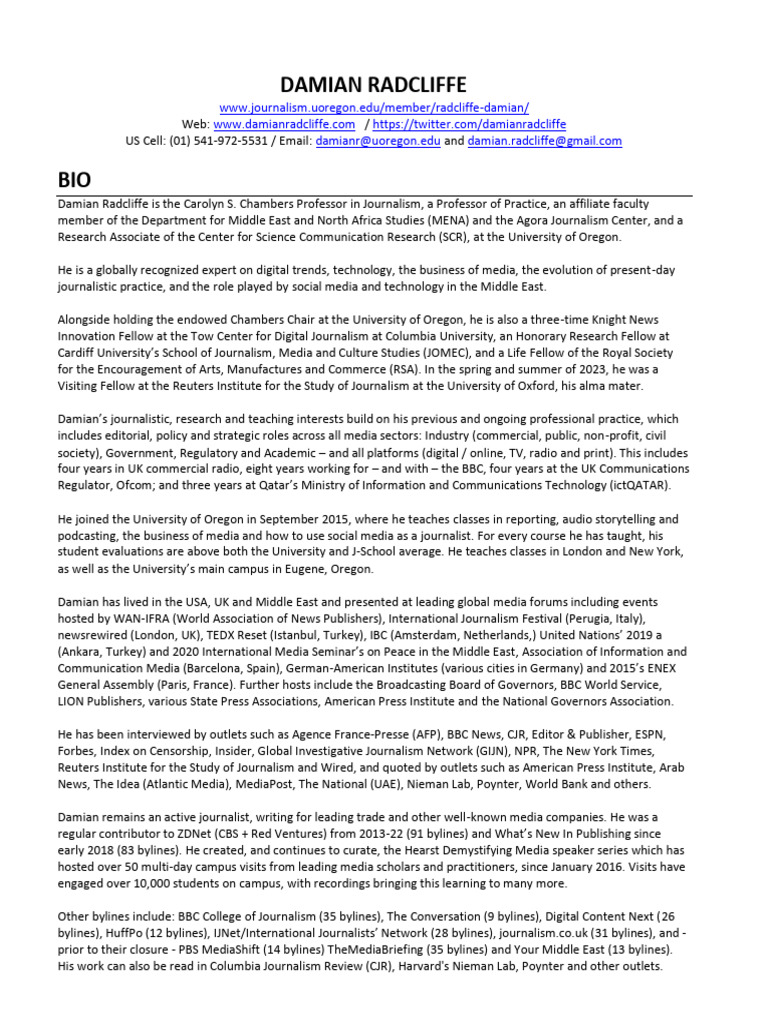 DAMIAN RADCLIFFE

www.journalism.uoregon.edu/member/radcliffe-damian/
Web: www.damianradcliffe.com / https://twitter.com/damianradcliffe
US Cell: (01) 541-972-5531 / Email: damianr@uoregon.edu and damian.radcliffe@gmail.com

BIO

Damian Radcliffe is the Carolyn S. Chambers Professor in Journalism, a Professor of Practice, an affiliate faculty member of the Department for Middle East and North Africa Studies (MENA) and the Agora Journalism Center, and a Research Associate of the Center for Science Communication Research (SCR), at the University of Oregon.

He is a globally recognized expert on digital trends, technology, the business of media, the evolution of present-day journalistic practice, and the role played by social media and technology in the Middle East.

Alongside holding the endowed Chambers Chair at the University of Oregon, he is also a three-time Knight News Innovation Fellow at the Tow Center for Digital Journalism at Columbia University, an Honorary Research Fellow at Cardiff University's School of Journalism, Media and Culture Studies (JOMEC), and a Life Fellow of the Royal Society for the Encouragement of Arts, Manufactures and Commerce (RSA). In the spring and summer of 2023, he was a Visiting Fellow at the Reuters Institute for the Study of Journalism at the University of Oxford, his alma mater.

Damian's journalistic, research and teaching interests build on his previous and ongoing professional practice, which includes editorial, policy and strategic roles across all media sectors: Industry (commercial, public, non-profit, civil society), Government, Regulatory and Academic – and all platforms (digital / online, TV, radio and print). This includes four years in UK commercial radio, eight years working for – and with – the BBC, four years at the UK Communications Regulator, Ofcom; and three years at Qatar's Ministry of Information and Communications Technology (ictQATAR).

He joined the University of Oregon in September 2015, where he teaches classes in reporting, audio storytelling and podcasting, the business of media and how to use social media as a journalist. For every course he has taught, his student evaluations are above both the University and J-School average. He teaches classes in London and New York, as well as the University's main campus in Eugene, Oregon.

Damian has lived in the USA, UK and Middle East and presented at leading global media forums including events hosted by WAN-IFRA (World Association of News Publishers), International Journalism Festival (Perugia, Italy), newsrewired (London, UK), TEDX Reset (Istanbul, Turkey), IBC (Amsterdam, Netherlands,) United Nations' 2019 a (Ankara, Turkey) and 2020 International Media Seminar's on Peace in the Middle East, Association of Information and Communication Media (Barcelona, Spain), German-American Institutes (various cities in Germany) and 2015's ENEX General Assembly (Paris, France). Further hosts include the Broadcasting Board of Governors, BBC World Service, LION Publishers, various State Press Associations, American Press Institute and the National Governors Association.

He has been interviewed by outlets such as Agence France-Presse (AFP), BBC News, CJR, Editor & Publisher, ESPN, Forbes, Index on Censorship, Insider, Global Investigative Journalism Network (GIJN), NPR, The New York Times, Reuters Institute for the Study of Journalism and Wired, and quoted by outlets such as American Press Institute, Arab News, The Idea (Atlantic Media), MediaPost, The National (UAE), Nieman Lab, Poynter, World Bank and others.

Damian remains an active journalist, writing for leading trade and other well-known media companies. He was a regular contributor to ZDNet (CBS + Red Ventures) from 2013-22 (91 bylines) and What's New In Publishing since early 2018 (83 bylines). He created, and continues to curate, the Hearst Demystifying Media speaker series which has hosted over 50 multi-day campus visits from leading media scholars and practitioners, since January 2016. Visits have engaged over 10,000 students on campus, with recordings bringing this learning to many more.

Other bylines include: BBC College of Journalism (35 bylines), The Conversation (9 bylines), Digital Content Next (26 bylines), HuffPo (12 bylines), IJNet/International Journalists' Network (28 bylines), journalism.co.uk (31 bylines), and - prior to their closure - PBS MediaShift (14 bylines) TheMediaBriefing (35 bylines) and Your Middle East (13 bylines). His work can also be read in Columbia Journalism Review (CJR), Harvard's Nieman Lab, Poynter and other outlets.